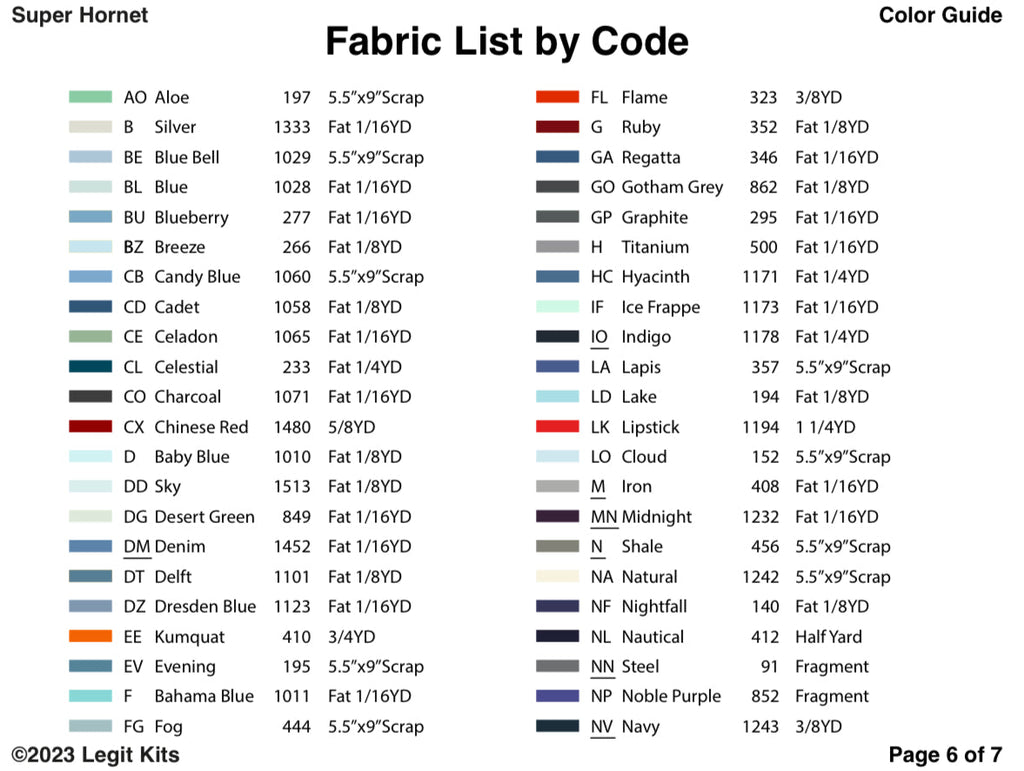 Super Hornet

Color Guide

Fabric List by Code

AO Aloe 197 5.5"x9"Scrap
B Silver 1333 Fat 1/16YD
BE Blue Bell 1029 5.5"x9"Scrap
BL Blue 1028 Fat 1/16YD
BU Blueberry 277 Fat 1/16YD
BZ Breeze 266 Fat 1/8YD
CB Candy Blue 1060 5.5"x9"Scrap
CD Cadet 1058 Fat 1/8YD
CE Celadon 1065 Fat 1/16YD
CL Celestial 233 Fat 1/4YD
CO Charcoal 1071 Fat 1/16YD
CX Chinese Red 1480 5/8YD
D Baby Blue 1010 Fat 1/8YD
DD Sky 1513 Fat 1/8YD
DG Desert Green 849 Fat 1/16YD
DM Denim 1452 Fat 1/16YD
DT Delft 1101 Fat 1/8YD
DZ Dresden Blue 1123 Fat 1/16YD
EE Kumquat 410 3/4YD
EV Evening 195 5.5"x9"Scrap
F Bahama Blue 1011 Fat 1/16YD
FG Fog 444 5.5"x9"Scrap

FL Flame 323 3/8YD
G Ruby 352 Fat 1/8YD
GA Regatta 346 Fat 1/16YD
GO Gotham Grey 862 Fat 1/8YD
GP Graphite 295 Fat 1/16YD
H Titanium 500 Fat 1/16YD
HC Hyacinth 1171 Fat 1/4YD
IF Ice Frappe 1173 Fat 1/16YD
IO Indigo 1178 Fat 1/4YD
LA Lapis 357 5.5"x9"Scrap
LD Lake 194 Fat 1/8YD
LK Lipstick 1194 1 1/4YD
LO Cloud 152 5.5"x9"Scrap
M Iron 408 Fat 1/16YD
MN Midnight 1232 Fat 1/16YD
N Shale 456 5.5"x9"Scrap
NA Natural 1242 5.5"x9"Scrap
NF Nightfall 140 Fat 1/8YD
NL Nautical 412 Half Yard
NN Steel 91 Fragment
NP Noble Purple 852 Fragment
NV Navy 1243 3/8YD

©2023 Legit Kits

Page 6 of 7